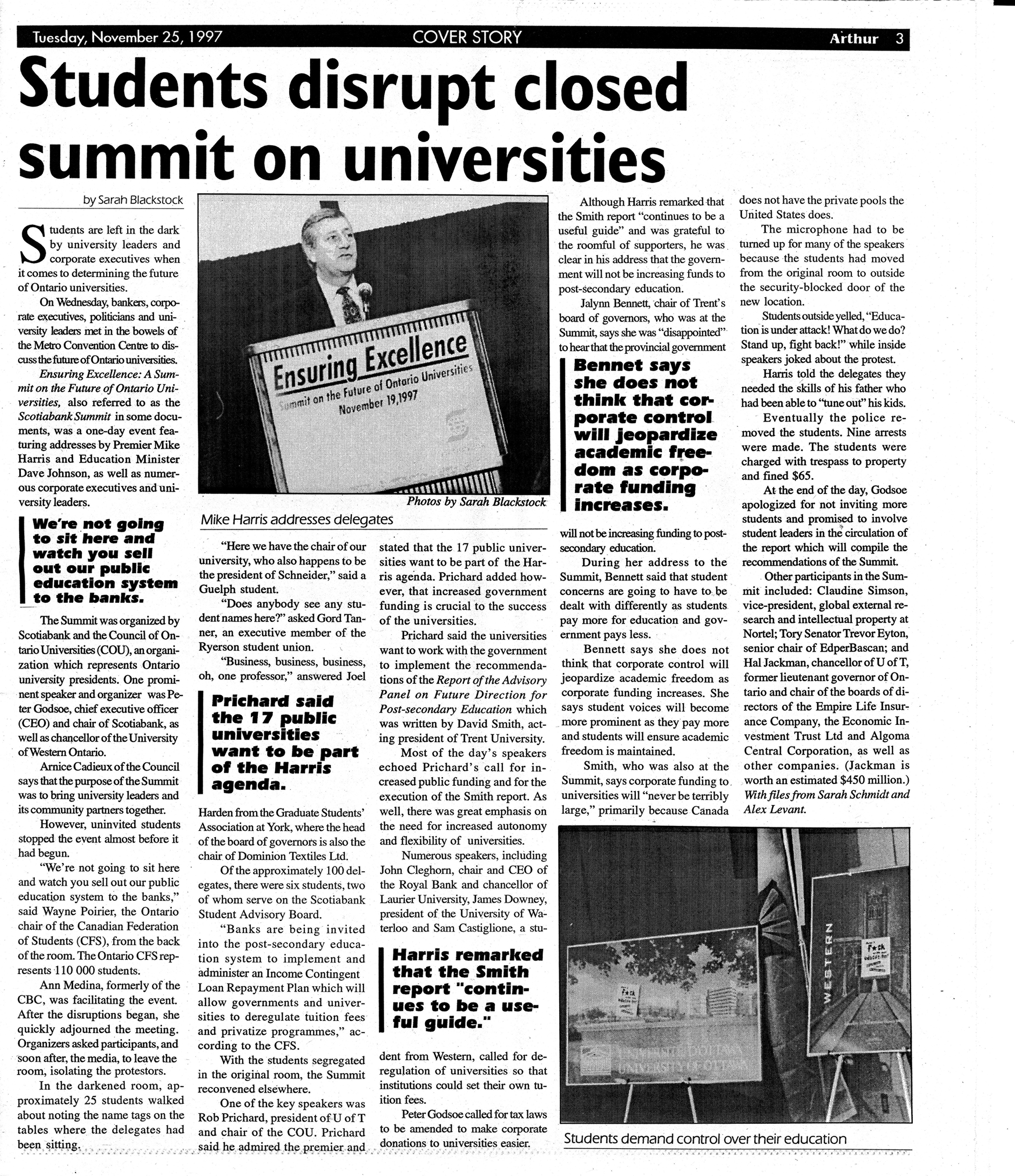 Tuesday, November 25, 1997 COVER STORY Arthur 3

Students disrupt closed summit on universities

by Sarah Blackstock

Students are left in the dark by university leaders and corporate executives when it comes to determining the future of Ontario universities.

On Wednesday, bankers, corporate executives, politicians and university leaders met in the bowels of the Metro Convention Centre to discuss the future of Ontario universities.

Ensuring Excellence: A Summit on the Future of Ontario Universities, also referred to as the Scotiabank Summit in some documents, was a one-day event featuring addresses by Premier Mike Harris and Education Minister Dave Johnson, as well as numerous corporate executives and university leaders.

We're not going to sit here and watch you sell out our public education system to the banks.

The Summit was organized by Scotiabank and the Council of Ontario Universities (COU), an organization which represents Ontario university presidents. One prominent speaker and organizer was Peter Godsoe, chief executive officer (CEO) and chair of Scotiabank, as well as chancellor of the University of Western Ontario.

Arnice Cadieux of the Council says that the purpose of the Summit was to bring university leaders and its community partners together.

However, uninvited students stopped the event almost before it had begun.

"We're not going to sit here and watch you sell out our public education system to the banks," said Wayne Poirier, the Ontario chair of the Canadian Federation of Students (CFS), from the back of the room. The Ontario CFS represents 110 000 students.

Ann Medina, formerly of the CBC, was facilitating the event. After the disruptions began, she quickly adjourned the meeting. Organizers asked participants, and soon after, the media, to leave the room, isolating the protestors.

In the darkened room, approximately 25 students walked about noting the name tags on the tables where the delegates had been sitting.

Ensuring Excellence
Summit on the Future of Ontario Universities
November 19,1997

Photos by Sarah Blackstock

Mike Harris addresses delegates

"Here we have the chair of our university, who also happens to be the president of Schneider," said a Guelph student.

"Does anybody see any student names here?" asked Gord Tanner, an executive member of the Ryerson student union.

"Business, business, business, oh, one professor," answered Joel

Prichard said the 17 public universities want to be part of the Harris agenda.

Harden from the Graduate Students' Association at York, where the head of the board of governors is also the chair of Dominion Textiles Ltd.

Of the approximately 100 delegates, there were six students, two of whom serve on the Scotiabank Student Advisory Board.

"Banks are being invited into the post-secondary education system to implement and administer an Income Contingent Loan Repayment Plan which will allow governments and universities to deregulate tuition fees and privatize programmes," according to the CFS.

With the students segregated in the original room, the Summit reconvened elsewhere.

One of the key speakers was Rob Prichard, president of U of T and chair of the COU. Prichard said he admired the premier and stated that the 17 public universities want to be part of the Harris agenda. Prichard added however, that increased government funding is crucial to the success of the universities.

Prichard said the universities want to work with the government to implement the recommendations of the Report of the Advisory Panel on Future Direction for Post-secondary Education which was written by David Smith, acting president of Trent University.

Most of the day's speakers echoed Prichard's call for increased public funding and for the execution of the Smith report. As well, there was great emphasis on the need for increased autonomy and flexibility of universities.

Numerous speakers, including John Cleghorn, chair and CEO of the Royal Bank and chancellor of Laurier University, James Downey, president of the University of Waterloo and Sam Castiglione, a stu-

Harris remarked that the Smith report "continues to be a useful guide."

dent from Western, called for deregulation of universities so that institutions could set their own tuition fees.

Peter Godsoe called for tax laws to be amended to make corporate donations to universities easier.

Although Harris remarked that the Smith report "continues to be a useful guide" and was grateful to the roomful of supporters, he was clear in his address that the government will not be increasing funds to post-secondary education.

Jalynn Bennett, chair of Trent's board of governors, who was at the Summit, says she was "disappointed" to hear that the provincial government

Bennet says she does not think that corporate control will jeopardize academic freedom as corporate funding increases.

will not be increasing funding to post-secondary education.

During her address to the Summit, Bennett said that student concerns are going to have to be dealt with differently as students pay more for education and government pays less.

Bennett says she does not think that corporate control will jeopardize academic freedom as corporate funding increases. She says student voices will become more prominent as they pay more and students will ensure academic freedom is maintained.

Smith, who was also at the Summit, says corporate funding to universities will "never be terribly large," primarily because Canada does not have the private pools the United States does.

The microphone had to be turned up for many of the speakers because the students had moved from the original room to outside the security-blocked door of the new location.

Students outside yelled, "Education is under attack! What do we do? Stand up, fight back!" while inside speakers joked about the protest.

Harris told the delegates they needed the skills of his father who had been able to "tune out" his kids.

Eventually the police removed the students. Nine arrests were made. The students were charged with trespass to property and fined $65.

At the end of the day, Godsoe apologized for not inviting more students and promised to involve student leaders in the circulation of the report which will compile the recommendations of the Summit.

Other participants in the Summit included: Claudine Simson, vice-president, global external research and intellectual property at Nortel; Tory Senator Trevor Eyton, senior chair of EdperBascan; and Hal Jackman, chancellor of U of T, former lieutenant governor of Ontario and chair of the boards of directors of the Empire Life Insurance Company, the Economic Investment Trust Ltd and Algoma Central Corporation, as well as other companies. (Jackman is worth an estimated $450 million.)

With files from Sarah Schmidt and Alex Levant.

WESTERN

Students demand control over their education